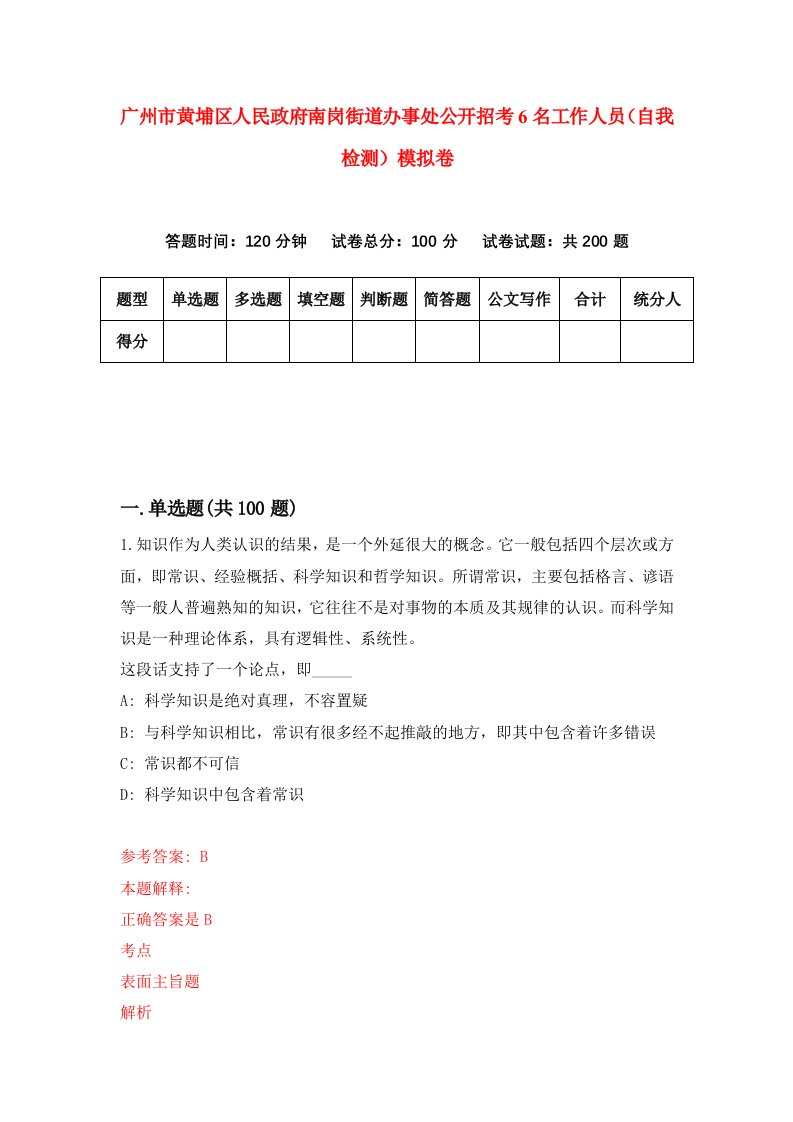 广州市黄埔区人民政府南岗街道办事处公开招考6名工作人员（自我检测）模拟卷

答题时间：120分钟　试卷总分：100分　试卷试题：共200题

| 题型 | 单选题 | 多选题 | 填空题 | 判断题 | 简答题 | 公文写作 | 合计 | 统分人 |
|---|---|---|---|---|---|---|---|---|
| 得分 | | | | | | | | |

一.单选题(共100题)

1.知识作为人类认识的结果，是一个外延很大的概念。它一般包括四个层次或方面，即常识、经验概括、科学知识和哲学知识。所谓常识，主要包括格言、谚语等一般人普遍熟知的知识，它往往不是对事物的本质及其规律的认识。而科学知识是一种理论体系，具有逻辑性、系统性。

这段话支持了一个论点，即_____

A: 科学知识是绝对真理，不容置疑

B: 与科学知识相比，常识有很多经不起推敲的地方，即其中包含着许多错误

C: 常识都不可信

D: 科学知识中包含着常识

参考答案: B

本题解释:

正确答案是B

考点

表面主旨题

解析